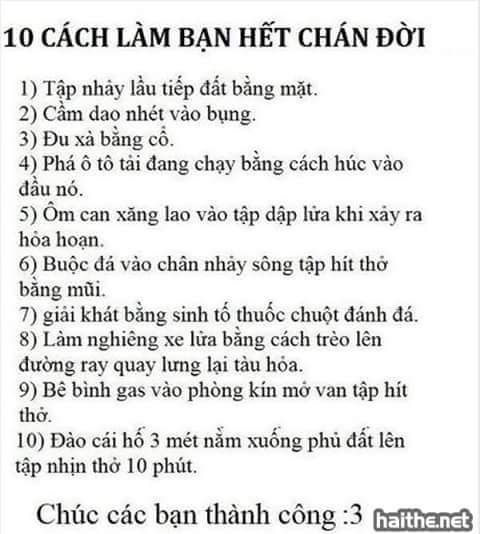 10 CÁCH LÀM BẠN HẾT CHÁN ĐỜI

1) Tập nhảy lầu tiếp đất bằng mặt.
2) Cầm dao nhét vào bụng.
3) Đu xà bằng cổ.
4) Phá ô tô tải đang chạy bằng cách húc vào đầu nó.
5) Ôm can xăng lao vào tập dập lửa khi xảy ra hỏa hoạn.
6) Buộc đá vào chân nhảy sông tập hít thở bằng mũi.
7) giải khát bằng sinh tố thuốc chuột đánh đá.
8) Làm nghiêng xe lửa bằng cách trèo lên đường ray quay lưng lại tàu hỏa.
9) Bê bình gas vào phòng kín mở van tập hít thở.
10) Đào cái hố 3 mét nằm xuống phủ đất lên tập nhịn thở 10 phút.

Chúc các bạn thành công :3

haithe.net